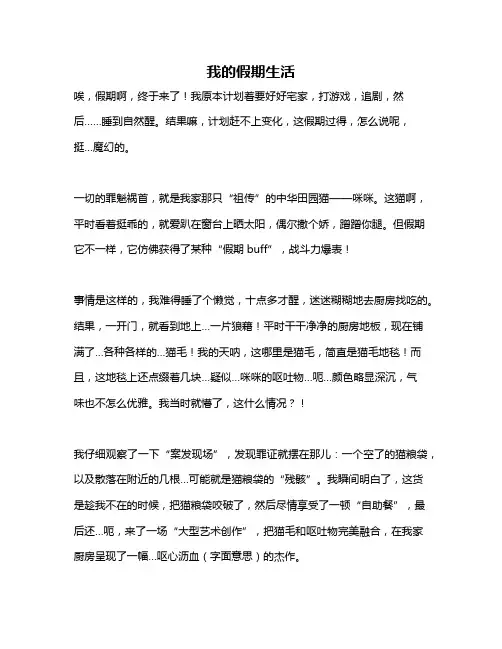 我的假期生活

唉，假期啊，终于来了！我原本计划着要好好宅家，打游戏，追剧，然后……睡到自然醒。结果嘛，计划赶不上变化，这假期过得，怎么说呢，挺...魔幻的。

一切的罪魁祸首，就是我家那只“祖传”的中华田园猫——咪咪。这猫啊，平时看着挺乖的，就爱趴在窗台上晒太阳，偶尔撒个娇，蹭蹭你腿。但假期它不一样，它仿佛获得了某种“假期 buff”，战斗力爆表！

事情是这样的，我难得睡了个懒觉，十点多才醒，迷迷糊糊地去厨房找吃的。结果，一开门，就看到地上...一片狼藉！平时干干净净的厨房地板，现在铺满了...各种各样的...猫毛！我的天呐，这哪里是猫毛，简直是猫毛地毯！而且，这地毯上还点缀着几块...疑似...咪咪的呕吐物...呃...颜色略显深沉，气味也不怎么优雅。我当时就懵了，这什么情况？！

我仔细观察了一下“案发现场”，发现罪证就摆在那儿：一个空了的猫粮袋，以及散落在附近的几根...可能就是猫粮袋的“残骸”。我瞬间明白了，这货是趁我不在的时候，把猫粮袋咬破了，然后尽情享受了一顿“自助餐”，最后还...呃，来了一场“大型艺术创作”，把猫毛和呕吐物完美融合，在我家厨房呈现了一幅...呕心沥血（字面意思）的杰作。